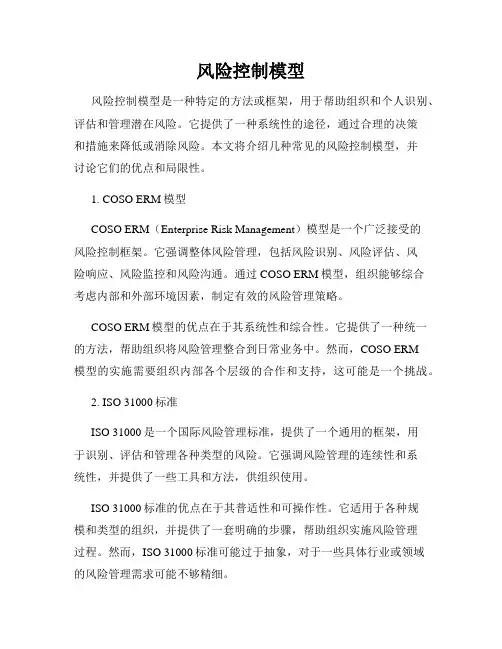 风险控制模型

风险控制模型是一种特定的方法或框架，用于帮助组织和个人识别、评估和管理潜在风险。它提供了一种系统性的途径，通过合理的决策和措施来降低或消除风险。本文将介绍几种常见的风险控制模型，并讨论它们的优点和局限性。

1. COSO ERM 模型

COSO ERM（Enterprise Risk Management）模型是一个广泛接受的风险控制框架。它强调整体风险管理，包括风险识别、风险评估、风险响应、风险监控和风险沟通。通过 COSO ERM 模型，组织能够综合考虑内部和外部环境因素，制定有效的风险管理策略。

COSO ERM 模型的优点在于其系统性和综合性。它提供了一种统一的方法，帮助组织将风险管理整合到日常业务中。然而，COSO ERM 模型的实施需要组织内部各个层级的合作和支持，这可能是一个挑战。

2. ISO 31000 标准

ISO 31000 是一个国际风险管理标准，提供了一个通用的框架，用于识别、评估和管理各种类型的风险。它强调风险管理的连续性和系统性，并提供了一些工具和方法，供组织使用。

ISO 31000 标准的优点在于其普适性和可操作性。它适用于各种规模和类型的组织，并提供了一套明确的步骤，帮助组织实施风险管理过程。然而，ISO 31000 标准可能过于抽象，对于一些具体行业或领域的风险管理需求可能不够精细。